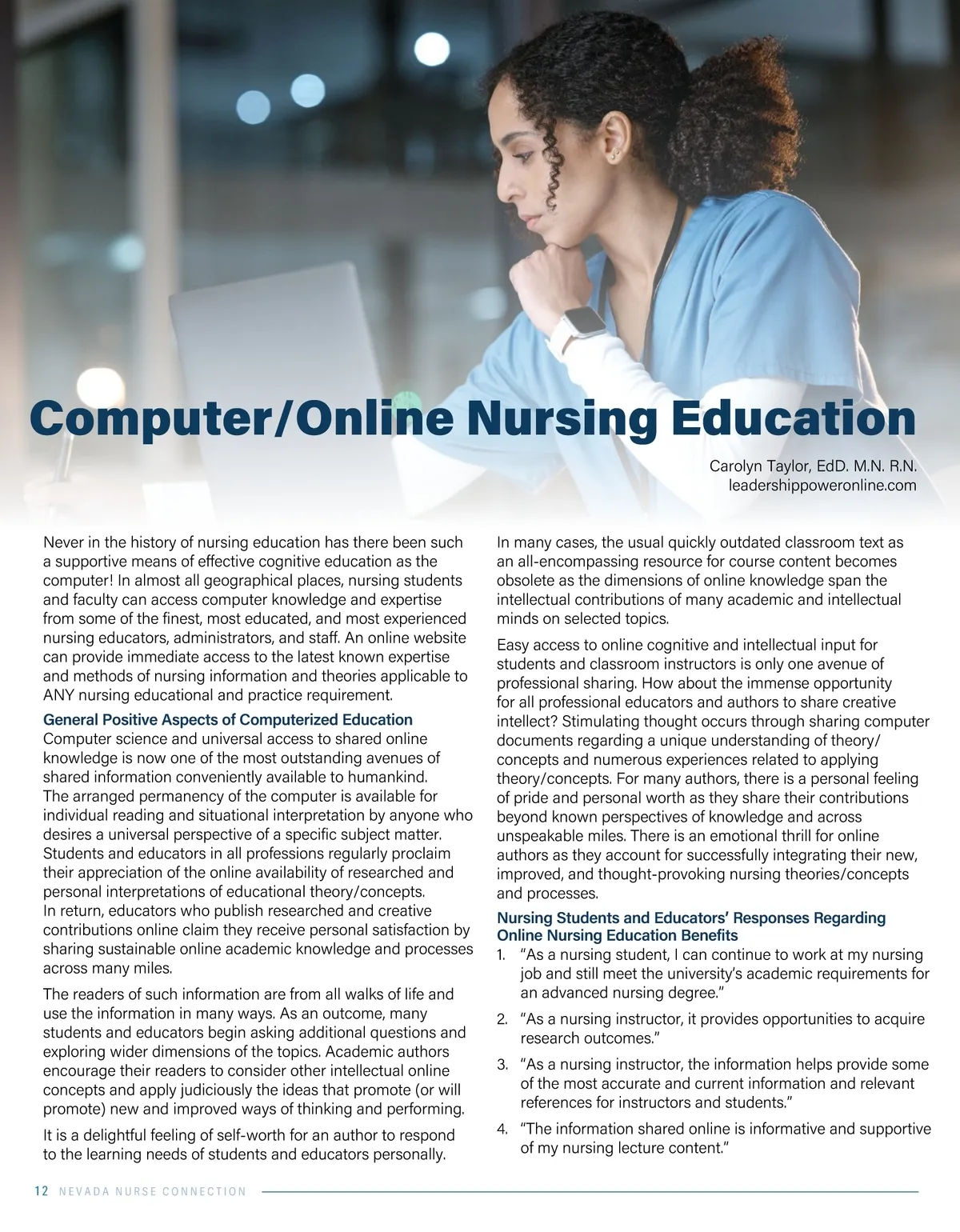 Computer/Online Nursing Education

Carolyn Taylor, EdD. M.N. R.N.
leadershippoweronline.com

Never in the history of nursing education has there been such a supportive means of effective cognitive education as the computer! In almost all geographical places, nursing students and faculty can access computer knowledge and expertise from some of the finest, most educated, and most experienced nursing educators, administrators, and staff. An online website can provide immediate access to the latest known expertise and methods of nursing information and theories applicable to ANY nursing educational and practice requirement.

General Positive Aspects of Computerized Education
Computer science and universal access to shared online knowledge is now one of the most outstanding avenues of shared information conveniently available to humankind. The arranged permanency of the computer is available for individual reading and situational interpretation by anyone who desires a universal perspective of a specific subject matter. Students and educators in all professions regularly proclaim their appreciation of the online availability of researched and personal interpretations of educational theory/concepts. In return, educators who publish researched and creative contributions online claim they receive personal satisfaction by sharing sustainable online academic knowledge and processes across many miles.

The readers of such information are from all walks of life and use the information in many ways. As an outcome, many students and educators begin asking additional questions and exploring wider dimensions of the topics. Academic authors encourage their readers to consider other intellectual online concepts and apply judiciously the ideas that promote (or will promote) new and improved ways of thinking and performing.

It is a delightful feeling of self-worth for an author to respond to the learning needs of students and educators personally.

In many cases, the usual quickly outdated classroom text as an all-encompassing resource for course content becomes obsolete as the dimensions of online knowledge span the intellectual contributions of many academic and intellectual minds on selected topics.

Easy access to online cognitive and intellectual input for students and classroom instructors is only one avenue of professional sharing. How about the immense opportunity for all professional educators and authors to share creative intellect? Stimulating thought occurs through sharing computer documents regarding a unique understanding of theory/concepts and numerous experiences related to applying theory/concepts. For many authors, there is a personal feeling of pride and personal worth as they share their contributions beyond known perspectives of knowledge and across unspeakable miles. There is an emotional thrill for online authors as they account for successfully integrating their new, improved, and thought-provoking nursing theories/concepts and processes.

Nursing Students and Educators' Responses Regarding Online Nursing Education Benefits
1. "As a nursing student, I can continue to work at my nursing job and still meet the university's academic requirements for an advanced nursing degree."
2. "As a nursing instructor, it provides opportunities to acquire research outcomes."
3. "As a nursing instructor, the information helps provide some of the most accurate and current information and relevant references for instructors and students."
4. "The information shared online is informative and supportive of my nursing lecture content."

12 NEVADA NURSE CONNECTION